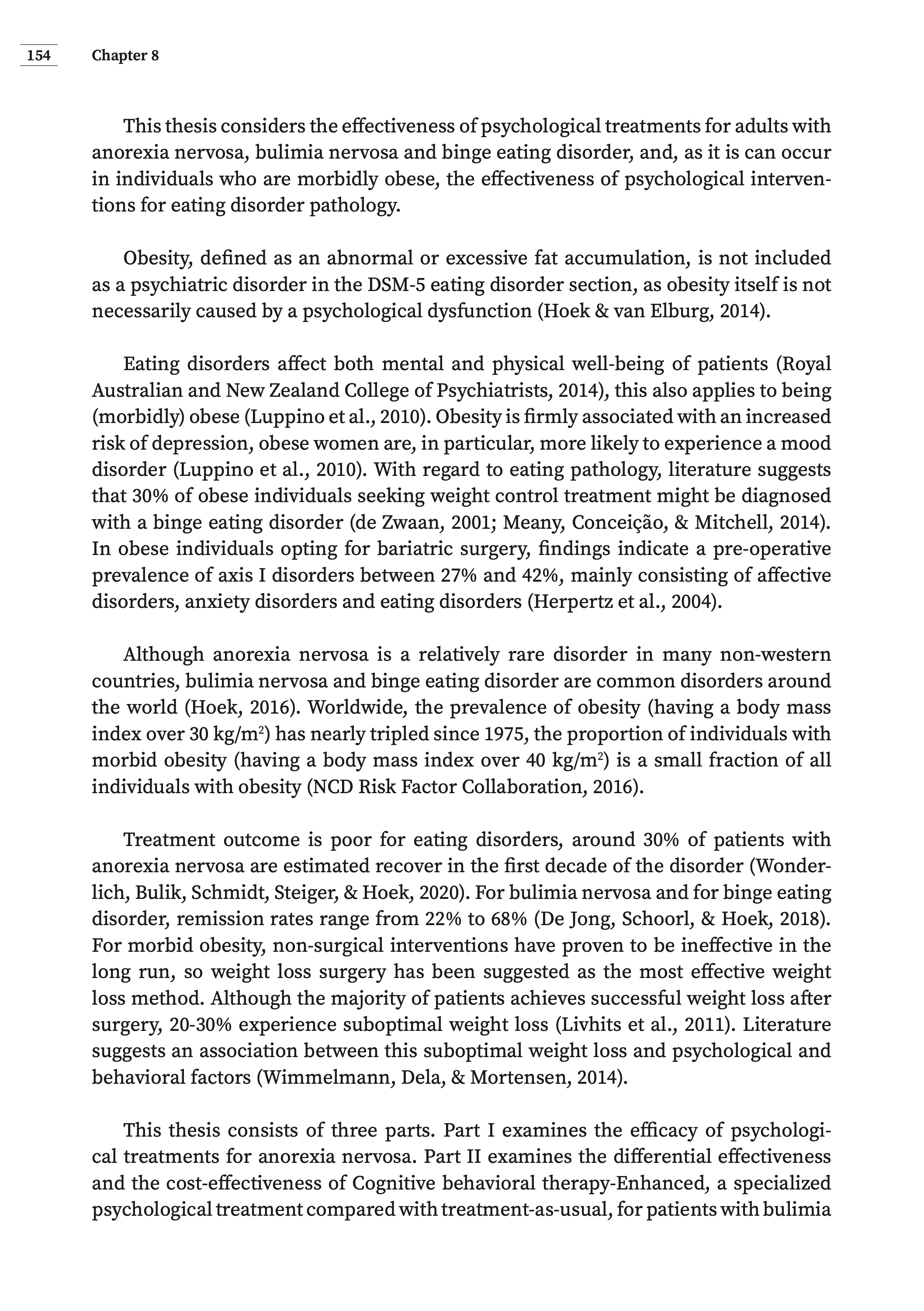 154 Chapter 8

This thesis considers the effectiveness of psychological treatments for adults with anorexia nervosa, bulimia nervosa and binge eating disorder, and, as it is can occur in individuals who are morbidly obese, the effectiveness of psychological interventions for eating disorder pathology.

Obesity, defined as an abnormal or excessive fat accumulation, is not included as a psychiatric disorder in the DSM-5 eating disorder section, as obesity itself is not necessarily caused by a psychological dysfunction (Hoek & van Elburg, 2014).

Eating disorders affect both mental and physical well-being of patients (Royal Australian and New Zealand College of Psychiatrists, 2014), this also applies to being (morbidly) obese (Luppino et al., 2010). Obesity is firmly associated with an increased risk of depression, obese women are, in particular, more likely to experience a mood disorder (Luppino et al., 2010). With regard to eating pathology, literature suggests that 30% of obese individuals seeking weight control treatment might be diagnosed with a binge eating disorder (de Zwaan, 2001; Meany, Conceição, & Mitchell, 2014). In obese individuals opting for bariatric surgery, findings indicate a pre-operative prevalence of axis I disorders between 27% and 42%, mainly consisting of affective disorders, anxiety disorders and eating disorders (Herpertz et al., 2004).

Although anorexia nervosa is a relatively rare disorder in many non-western countries, bulimia nervosa and binge eating disorder are common disorders around the world (Hoek, 2016). Worldwide, the prevalence of obesity (having a body mass index over 30 kg/m$^2$) has nearly tripled since 1975, the proportion of individuals with morbid obesity (having a body mass index over 40 kg/m$^2$) is a small fraction of all individuals with obesity (NCD Risk Factor Collaboration, 2016).

Treatment outcome is poor for eating disorders, around 30% of patients with anorexia nervosa are estimated recover in the first decade of the disorder (Wonderlich, Bulik, Schmidt, Steiger, & Hoek, 2020). For bulimia nervosa and for binge eating disorder, remission rates range from 22% to 68% (De Jong, Schoorl, & Hoek, 2018). For morbid obesity, non-surgical interventions have proven to be ineffective in the long run, so weight loss surgery has been suggested as the most effective weight loss method. Although the majority of patients achieves successful weight loss after surgery, 20-30% experience suboptimal weight loss (Livhits et al., 2011). Literature suggests an association between this suboptimal weight loss and psychological and behavioral factors (Wimmelmann, Dela, & Mortensen, 2014).

This thesis consists of three parts. Part I examines the efficacy of psychological treatments for anorexia nervosa. Part II examines the differential effectiveness and the cost-effectiveness of Cognitive behavioral therapy-Enhanced, a specialized psychological treatment compared with treatment-as-usual, for patients with bulimia